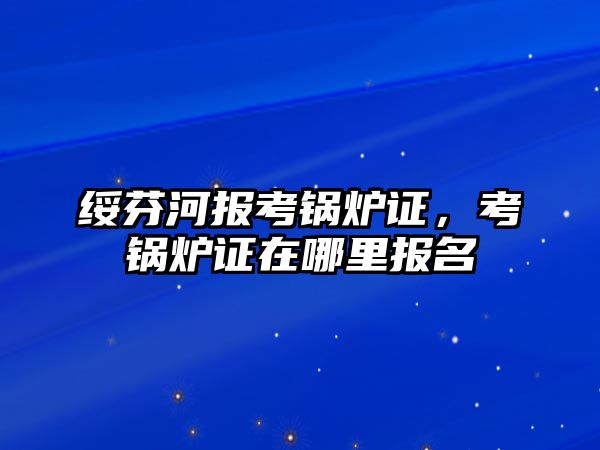 绥芬河报考锅炉证，考锅炉证在哪里报名